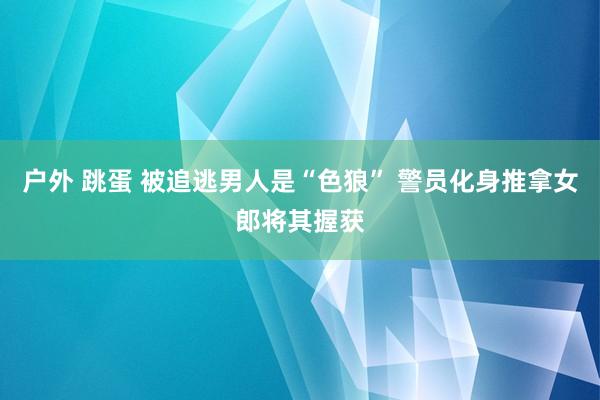 户外 跳蛋 被追逃男人是“色狼” 警员化身推拿女郎将其握获